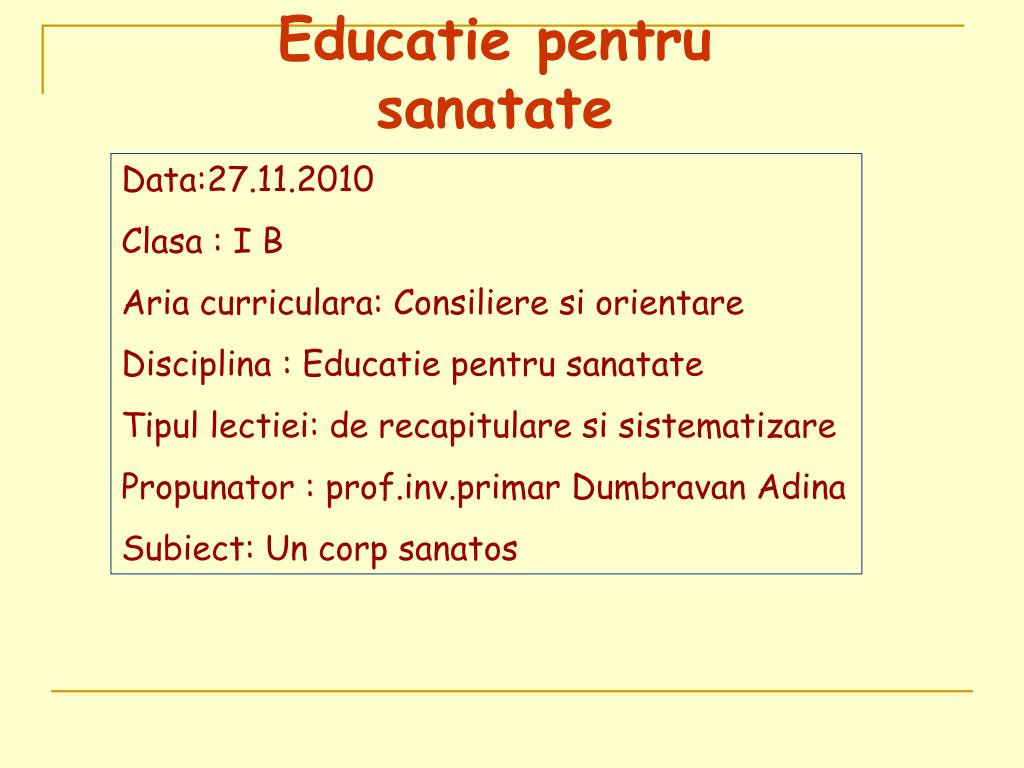 Educatie pentru sanatate

Data:27.11.2010

Clasa : I B

Aria curriculara: Consiliere si orientare

Disciplina : Educatie pentru sanatate

Tipul lectiei: de recapitulare si sistematizare

Propunator : prof.inv.primar Dumbravan Adina

Subiect: Un corp sanatos